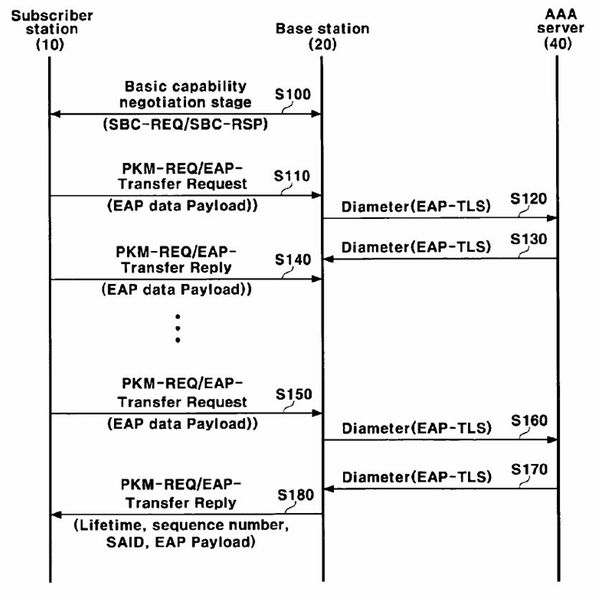 Subscriber station (10)

Base station (20)

AAA server (40)

Basic capability negotiation stage
S100
(SBC-REQ/SBC-RSP)

PKM-REQ/EAP-Transfer Request
S110
(EAP data Payload))

Diameter(EAP-TLS)
S120

Diameter(EAP-TLS)
S130

PKM-REQ/EAP-Transfer Reply
S140
(EAP data Payload))

PKM-REQ/EAP-Transfer Request
S150
(EAP data Payload))

Diameter(EAP-TLS)
S160

Diameter(EAP-TLS)
S170

PKM-REQ/EAP-Transfer Reply
S180
(Lifetime, sequence number, SAID, EAP Payload)